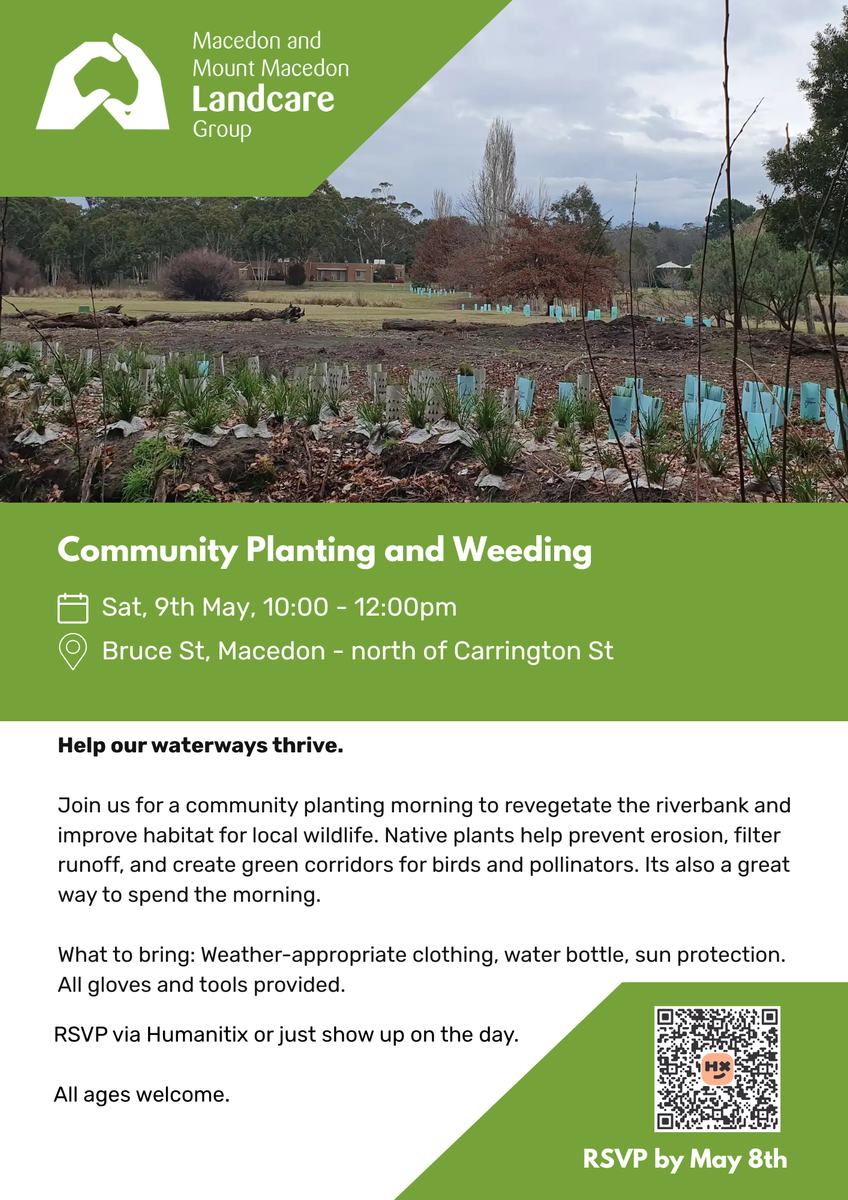 Macedon and Mount Macedon Landcare Group

Community Planting and Weeding

Sat, 9th May, 10:00 - 12:00pm

Bruce St, Macedon - north of Carrington St

Help our waterways thrive.

Join us for a community planting morning to revegetate the riverbank and improve habitat for local wildlife. Native plants help prevent erosion, filter runoff, and create green corridors for birds and pollinators. Its also a great way to spend the morning.

What to bring: Weather-appropriate clothing, water bottle, sun protection. All gloves and tools provided.

RSVP via Humanitix or just show up on the day.

All ages welcome.

HX

RSVP by May 8th